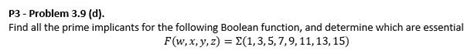 P3 - Problem 3.9 (d).

Find all the prime implicants for the following Boolean function, and determine which are essential

$F(w, x, y, z) = \Sigma(1, 3, 5, 7, 9, 11, 13, 15)$